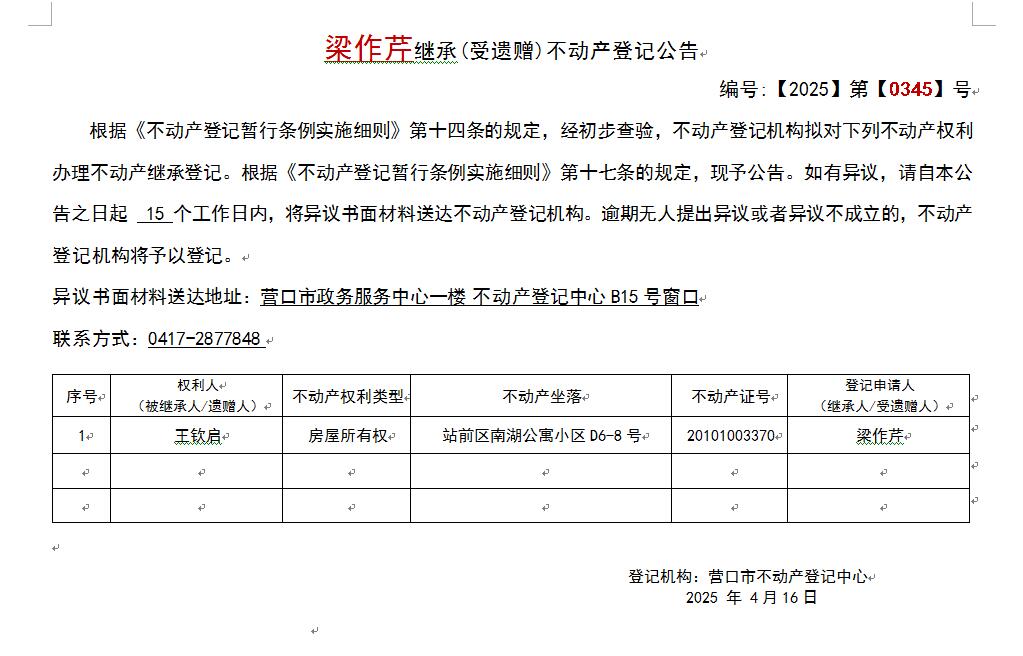 梁作芹继承(受遗赠)不动产登记公告

编号:【2025】第【0345】号

根据《不动产登记暂行条例实施细则》第十四条的规定,经初步查验,不动产登记机构拟对下列不动产权利办理不动产继承登记。根据《不动产登记暂行条例实施细则》第十七条的规定,现予公告。如有异议,请自本公告之日起 15 个工作日内,将异议书面材料送达不动产登记机构。逾期无人提出异议或者异议不成立的,不动产登记机构将予以登记。

异议书面材料送达地址:营口市政务服务中心一楼 不动产登记中心 B15 号窗口

联系方式:0417-2877848

| 序号 | 权利人(被继承人/遗赠人) | 不动产权利类型 | 不动产坐落 | 不动产证号 | 登记申请人(继承人/受遗赠人) |
|---|---|---|---|---|---|
| 1 | 王钦启 | 房屋所有权 | 站前区南湖公寓小区 D6-8 号 | 20101003370 | 梁作芹 |
| | | | | | |
| | | | | | |

登记机构:营口市不动产登记中心
2025 年 4月16日